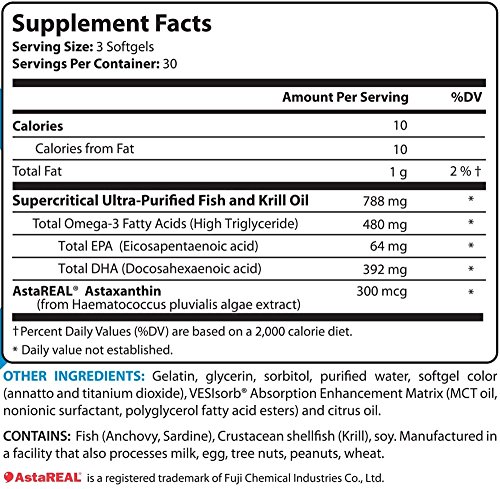 Supplement Facts
Serving Size: 3 Softgels
Servings Per Container: 30

|  | Amount Per Serving | %DV |
|---|---|---|
| Calories | 10 |  |
| Calories from Fat | 10 |  |
| Total Fat | 1 g | 2 % † |
| Supercritical Ultra-Purified Fish and Krill Oil | 788 mg | * |
| Total Omega-3 Fatty Acids (High Triglyceride) | 480 mg | * |
| Total EPA (Eicosapentaenoic acid) | 64 mg | * |
| Total DHA (Docosahexaenoic acid) | 392 mg | * |
| AstaREAL® Astaxanthin (from Haematococcus pluvialis algae extract) | 300 mcg | * |

† Percent Daily Values (%DV) are based on a 2,000 calorie diet.
* Daily value not established.

OTHER INGREDIENTS: Gelatin, glycerin, sorbitol, purified water, softgel color (annatto and titanium dioxide), VESIsorb® Absorption Enhancement Matrix (MCT oil, nonionic surfactant, polyglycerol fatty acid esters) and citrus oil.

CONTAINS: Fish (Anchovy, Sardine), Crustacean shellfish (Krill), soy. Manufactured in a facility that also processes milk, egg, tree nuts, peanuts, wheat.

AstaREAL is a registered trademark of Fuji Chemical Industries Co., Ltd.